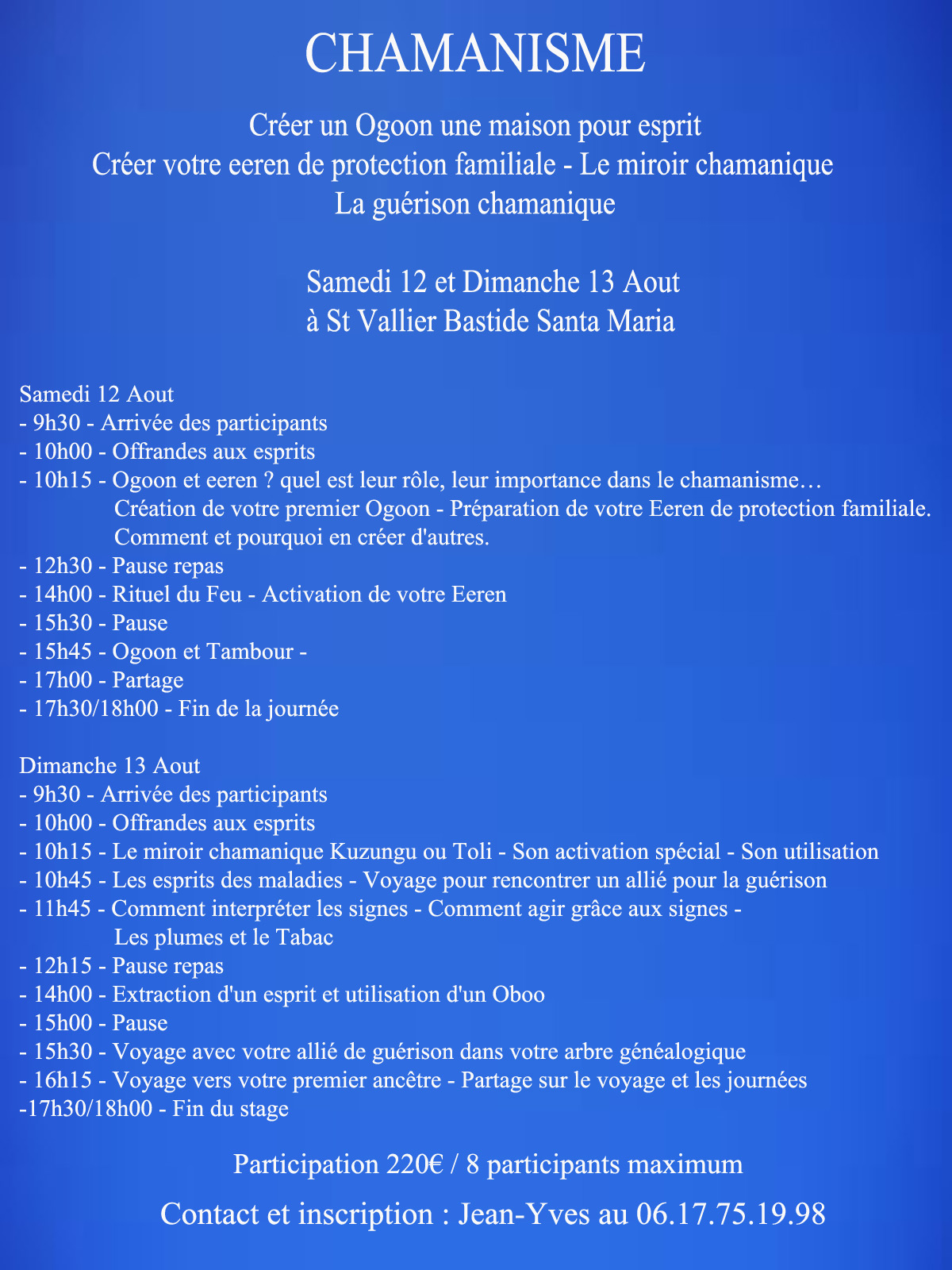 CHAMANISME

Créer un Ogoon une maison pour esprit
Créer votre eeren de protection familiale - Le miroir chamanique
La guérison chamanique

Samedi 12 et Dimanche 13 Aout
à St Vallier Bastide Santa Maria

Samedi 12 Aout
- 9h30 - Arrivée des participants
- 10h00 - Offrandes aux esprits
- 10h15 - Ogoon et eeren ? quel est leur rôle, leur importance dans le chamanisme…
Création de votre premier Ogoon - Préparation de votre Eeren de protection familiale.
Comment et pourquoi en créer d'autres.
- 12h30 - Pause repas
- 14h00 - Rituel du Feu - Activation de votre Eeren
- 15h30 - Pause
- 15h45 - Ogoon et Tambour -
- 17h00 - Partage
- 17h30/18h00 - Fin de la journée

Dimanche 13 Aout
- 9h30 - Arrivée des participants
- 10h00 - Offrandes aux esprits
- 10h15 - Le miroir chamanique Kuzungu ou Toli - Son activation spécial - Son utilisation
- 10h45 - Les esprits des maladies - Voyage pour rencontrer un allié pour la guérison
- 11h45 - Comment interpréter les signes - Comment agir grâce aux signes -
Les plumes et le Tabac
- 12h15 - Pause repas
- 14h00 - Extraction d'un esprit et utilisation d'un Oboo
- 15h00 - Pause
- 15h30 - Voyage avec votre allié de guérison dans votre arbre généalogique
- 16h15 - Voyage vers votre premier ancêtre - Partage sur le voyage et les journées
-17h30/18h00 - Fin du stage

Participation 220€ / 8 participants maximum

Contact et inscription : Jean-Yves au 06.17.75.19.98